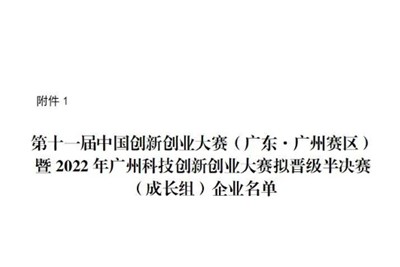 附件 1

第十一届中国创新创业大赛（广东·广州赛区）暨 2022 年广州科技创新创业大赛拟晋级半决赛（成长组）企业名单